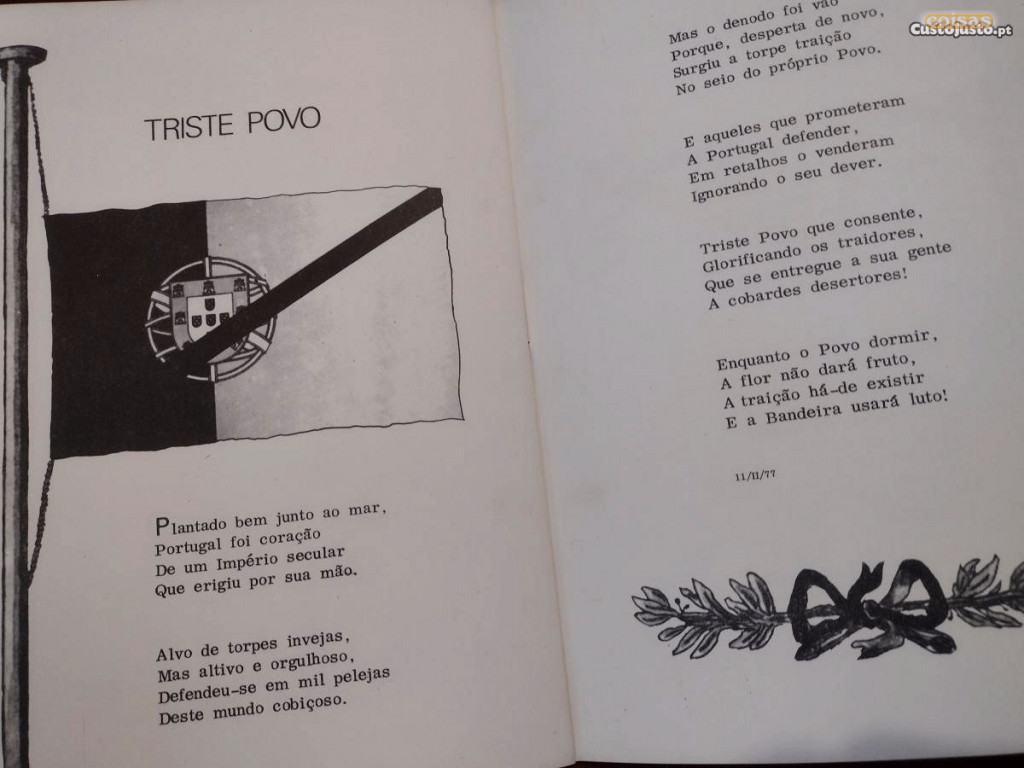 TRISTE POVO

Plantado bem junto ao mar,
Portugal foi coração
De um Império secular
Que erigiu por sua mão.

Alvo de torpes invejas,
Mas altivo e orgulhoso,
Defendeu-se em mil pelejas
Deste mundo cobiçoso.

Mas o denodo foi vão
Porque, desperta de novo,
Surgiu a torpe traição
No seio do próprio Povo.

E aqueles que prometeram
A Portugal defender,
Em retalhos o venderam
Ignorando o seu dever.

Triste Povo que consente,
Glorificando os traidores,
Que se entregue a sua gente
A cobardes desertores!

Enquanto o Povo dormir,
A flor não dará fruto,
A traição há-de existir
E a Bandeira usará luto!

11/11/77

coisas
Custojusto.pt